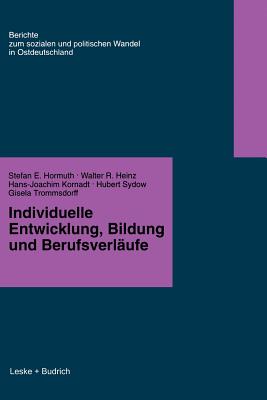 Berichte
zum sozialen und politischen Wandel
in Ostdeutschland

Stefan E. Hormuth · Walter R. Heinz
Hans-Joachim Kornadt · Hubert Sydow
Gisela Trommsdorff

Individuelle
Entwicklung, Bildung
und Berufsverläufe

Leske + Budrich